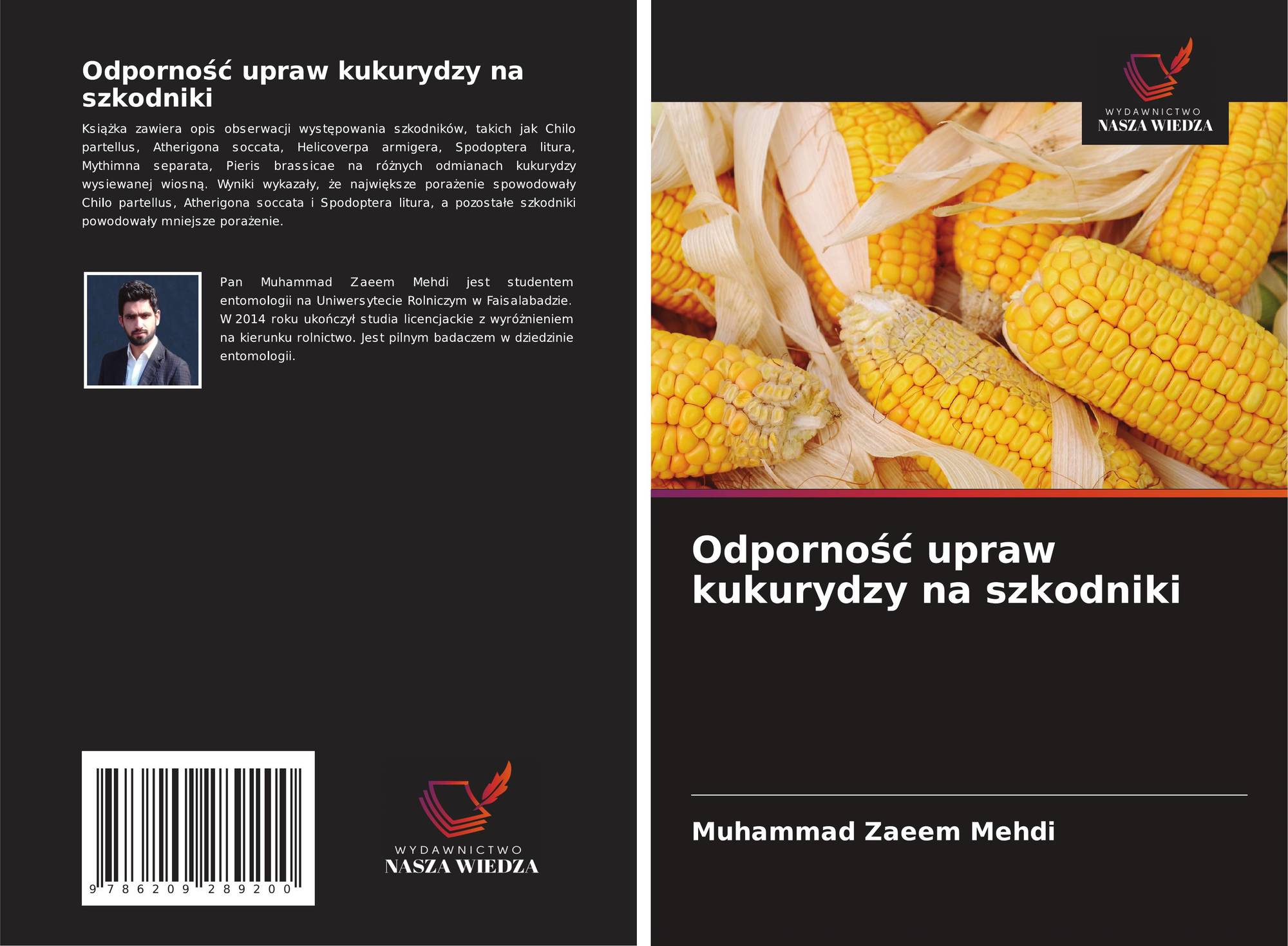 Odporność upraw kukurydzy na szkodniki

Książka zawiera opis obserwacji występowania szkodników, takich jak Chilo partellus, Atherigona soccata, Helicoverpa armigera, Spodoptera litura, Mythimna separata, Pieris brassicae na różnych odmianach kukurydzy wysiewanej wiosną. Wyniki wykazały, że największe porażenie spowodowały Chilo partellus, Atherigona soccata i Spodoptera litura, a pozostałe szkodniki powodowały mniejsze porażenie.

Pan Muhammad Zaeem Mehdi jest studentem entomologii na Uniwersytecie Rolniczym w Faisalabadzie. W 2014 roku ukończył studia licencjackie z wyróżnieniem na kierunku rolnictwo. Jest pilnym badaczem w dziedzinie entomologii.

9 786209 289200

WYDAWNICTWO
NASZA WIEDZA

WYDAWNICTWO
NASZA WIEDZA

Odporność upraw kukurydzy na szkodniki

Muhammad Zaeem Mehdi